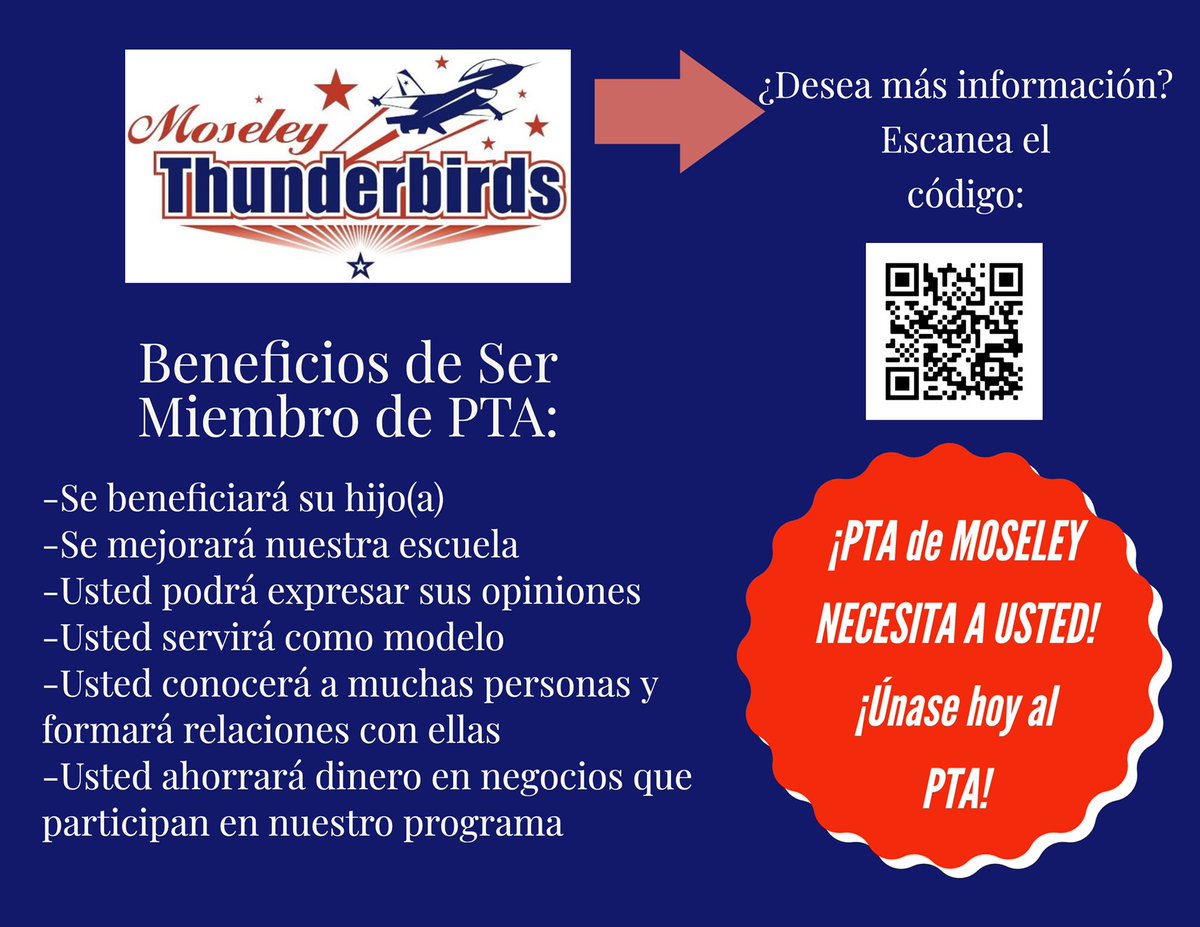 Moseley
Thunderbirds

¿Desea más información?
Escanea el
código:

Beneficios de Ser Miembro de PTA:

-Se beneficiará su hijo(a)
-Se mejorará nuestra escuela
-Usted podrá expresar sus opiniones
-Usted servirá como modelo
-Usted conocerá a muchas personas y formará relaciones con ellas
-Usted ahorrará dinero en negocios que participan en nuestro programa

¡PTA de MOSELEY NECESITA A USTED!
¡Únase hoy al PTA!